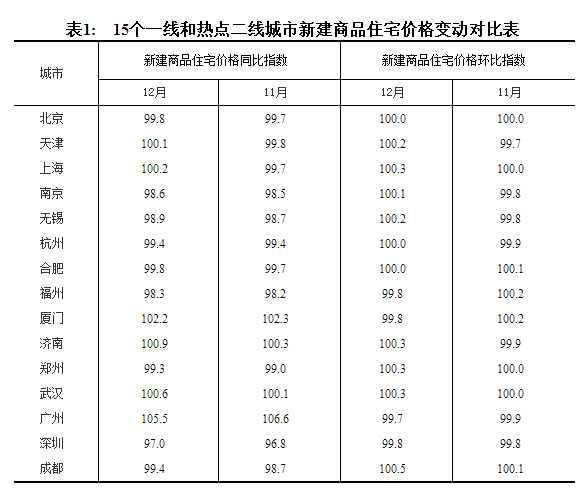 表1: 15个一线和热点二线城市新建商品住宅价格变动对比表

| 城市 | 新建商品住宅价格同比指数 12月 | 新建商品住宅价格同比指数 11月 | 新建商品住宅价格环比指数 12月 | 新建商品住宅价格环比指数 11月 |
|---|---|---|---|---|
| 北京 | 99.8 | 99.7 | 100.0 | 100.0 |
| 天津 | 100.1 | 99.8 | 100.2 | 99.7 |
| 上海 | 100.2 | 99.7 | 100.3 | 100.0 |
| 南京 | 98.6 | 98.5 | 100.1 | 99.8 |
| 无锡 | 98.9 | 98.7 | 100.2 | 99.8 |
| 杭州 | 99.4 | 99.4 | 100.0 | 99.9 |
| 合肥 | 99.8 | 99.7 | 100.0 | 100.1 |
| 福州 | 98.3 | 98.2 | 99.8 | 100.2 |
| 厦门 | 102.2 | 102.3 | 99.8 | 100.2 |
| 济南 | 100.9 | 100.3 | 100.3 | 99.9 |
| 郑州 | 99.3 | 99.0 | 100.3 | 100.0 |
| 武汉 | 100.6 | 100.1 | 100.3 | 100.0 |
| 广州 | 105.5 | 106.6 | 99.7 | 99.9 |
| 深圳 | 97.0 | 96.8 | 99.8 | 99.8 |
| 成都 | 99.4 | 98.7 | 100.5 | 100.1 |